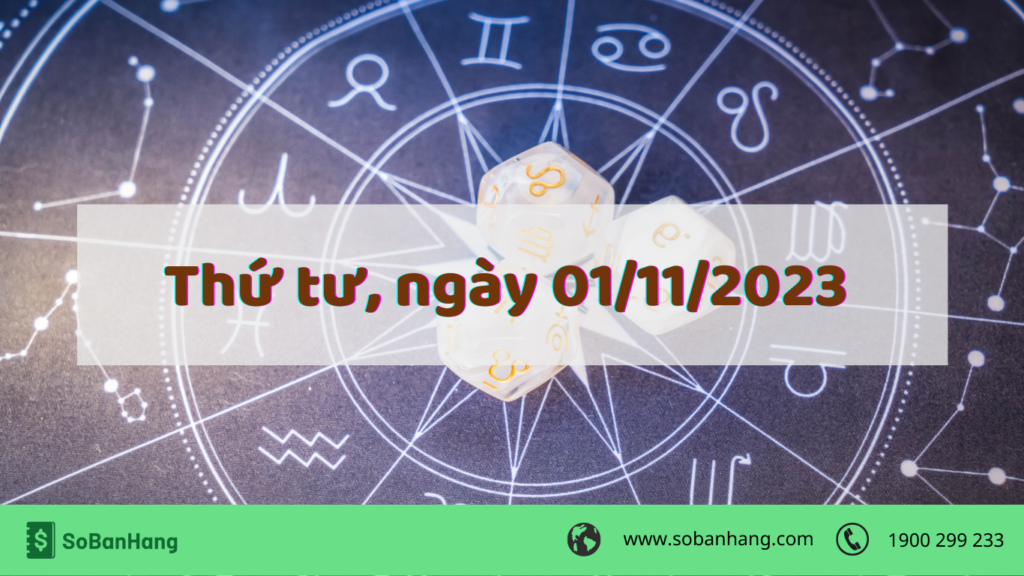 Thứ tư, ngày 01/11/2023

SoBanHang

www.sobanhang.com

1900 299 233